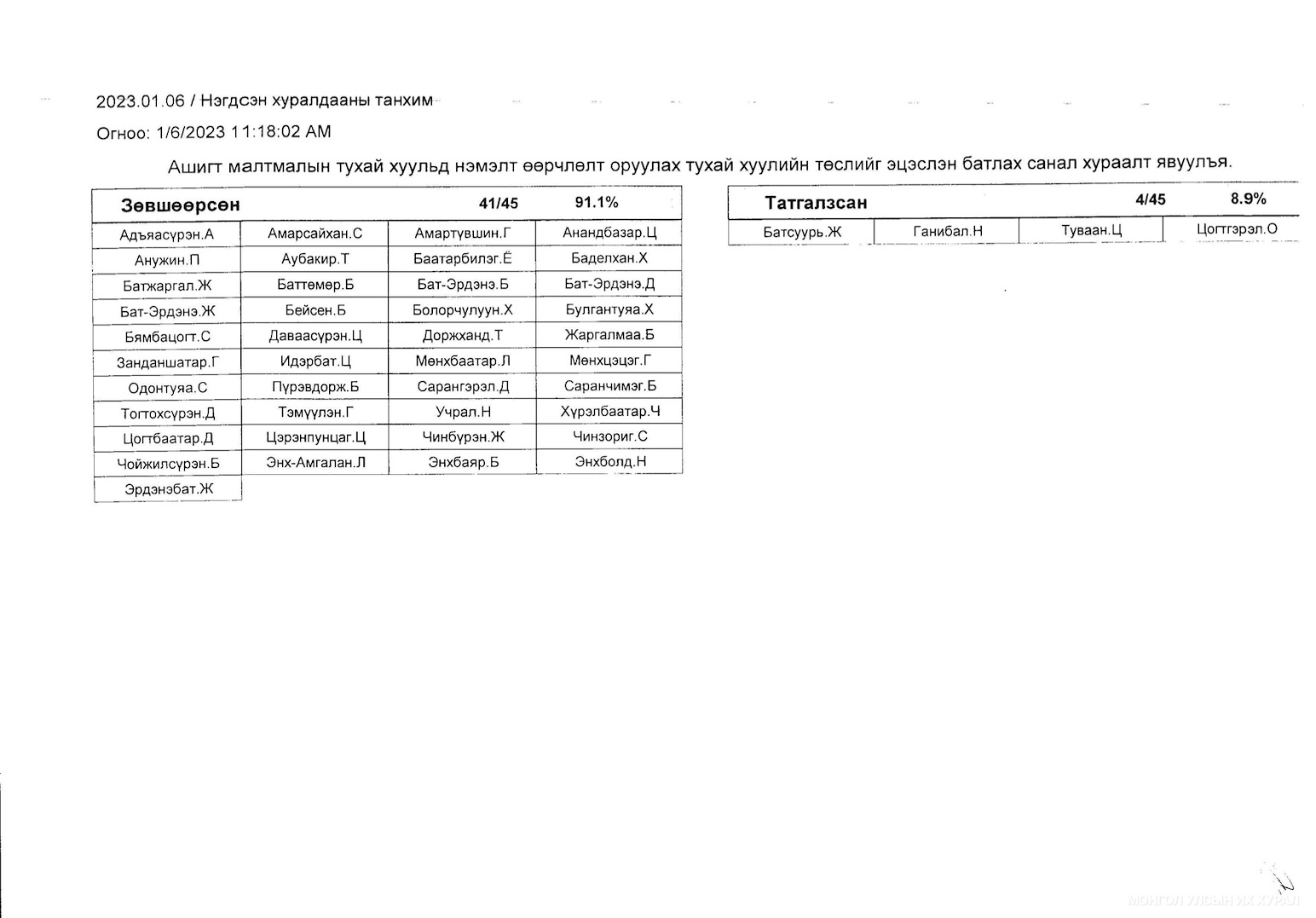 2023.01.06 / Нэгдсэн хуралдааны танхим

Огноо: 1/6/2023 11:18:02 AM

Ашигт малтмалын тухай хуульд нэмэлт өөрчлөлт оруулах тухай хуулийн төслийг эцэслэн батлах санал хураалт явуулъя.

| Зөвшөөрсөн | | 41/45 | 91.1% |
|---|---|---|---|
| Адъяасүрэн.А | Амарсайхан.С | Амартүвшин.Г | Анандбазар.Ц |
| Анужин.П | Аубакир.Т | Баатарбилэг.Ё | Баделхан.Х |
| Батжаргал.Ж | Баттөмөр.Б | Бат-Эрдэнэ.Б | Бат-Эрдэнэ.Д |
| Бат-Эрдэнэ.Ж | Бейсен.Б | Болорчулуун.Х | Булгантуяа.Х |
| Бямбацогт.С | Даваасүрэн.Ц | Доржханд.Т | Жаргалмаа.Б |
| Занданшатар.Г | Идэрбат.Ц | Мөнхбаатар.Л | Мөнхцэцэг.Г |
| Одонтуяа.С | Пүрэвдорж.Б | Сарангэрэл.Д | Саранчимэг.Б |
| Тогтохсүрэн.Д | Тэмүүлэн.Г | Учрал.Н | Хүрэлбаатар.Ч |
| Цогтбаатар.Д | Цэрэнпунцаг.Ц | Чинбүрэн.Ж | Чинзориг.С |
| Чойжилсүрэн.Б | Энх-Амгалан.Л | Энхбаяр.Б | Энхболд.Н |
| Эрдэнэбат.Ж | | | |

| Татгалзсан | | 4/45 | 8.9% |
|---|---|---|---|
| Батсуурь.Ж | Ганибал.Н | Туваан.Ц | Цогтгэрэл.О |

МОНГОЛ УЛСЫН ИХ ХУРАЛ